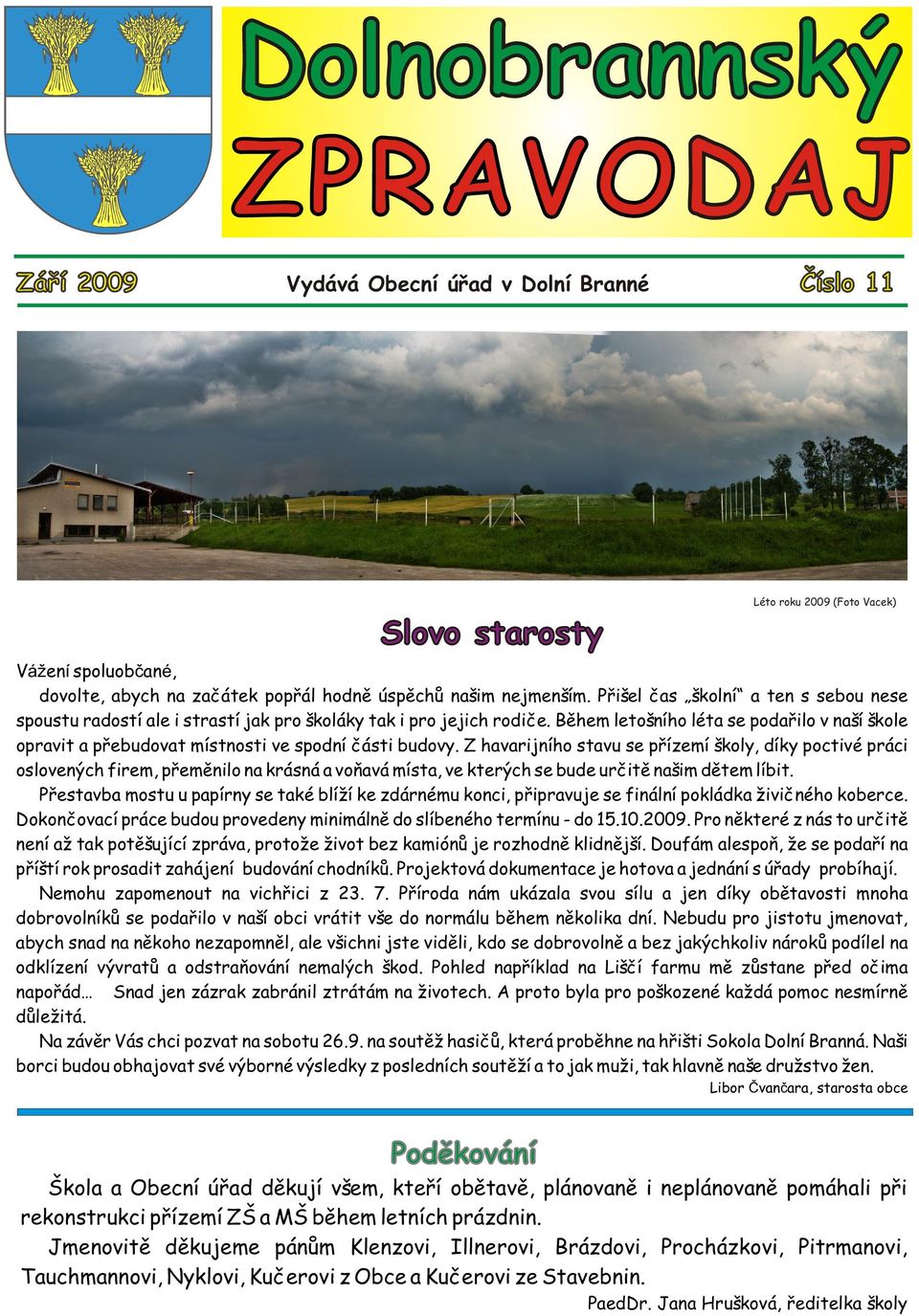 Dolnobrannský ZPRAVODAJ

Září 2009 Vydává Obecní úřad v Dolní Branné Číslo 11

Léto roku 2009 (Foto Vacek)

Slovo starosty

Vážení spoluobčané,

dovolte, abych na začátek popřál hodně úspěchů našim nejmenším. Přišel čas „školní“ a ten s sebou nese spoustu radostí ale i strastí jak pro školáky tak i pro jejich rodiče. Během letošního léta se podařilo v naší škole opravit a přebudovat místnosti ve spodní části budovy. Z havarijního stavu se přízemí školy, díky poctivé práci oslovených firem, přeměnilo na krásná a voňavá místa, ve kterých se bude určitě našim dětem líbit.

Přestavba mostu u papírny se také blíží ke zdárnému konci, připravuje se finální pokládka živičného koberce. Dokončovací práce budou provedeny minimálně do slíbeného termínu - do 15.10.2009. Pro některé z nás to určitě není až tak potěšující zpráva, protože život bez kamiónů je rozhodně klidnější. Doufám alespoň, že se podaří na příští rok prosadit zahájení budování chodníků. Projektová dokumentace je hotova a jednání s úřady probíhají.

Nemohu zapomenout na vichřici z 23. 7. Příroda nám ukázala svou sílu a jen díky obětavosti mnoha dobrovolníků se podařilo v naší obci vrátit vše do normálu během několika dní. Nebudu pro jistotu jmenovat, abych snad na někoho nezapomněl, ale všichni jste viděli, kdo se dobrovolně a bez jakýchkoliv nároků podílel na odklízení vývratů a odstraňování nemalých škod. Pohled například na Liščí farmu mě zůstane před očima napořád… Snad jen zázrak zabránil ztrátám na životech. A proto byla pro poškozené každá pomoc nesmírně důležitá.

Na závěr Vás chci pozvat na sobotu 26.9. na soutěž hasičů, která proběhne na hřišti Sokola Dolní Branná. Naši borci budou obhajovat své výborné výsledky z posledních soutěží a to jak muži, tak hlavně naše družstvo žen.

Libor Čvančara, starosta obce

Poděkování

Škola a Obecní úřad děkují všem, kteří obětavě, plánovaně i neplánovaně pomáhali při rekonstrukci přízemí ZŠ a MŠ během letních prázdnin.

Jmenovitě děkujeme pánům Klenzovi, Illnerovi, Brázdovi, Procházkovi, Pitrmanovi, Tauchmannovi, Nyklovi, Kučerovi z Obce a Kučerovi ze Stavebnin.

PaedDr. Jana Hrušková, ředitelka školy